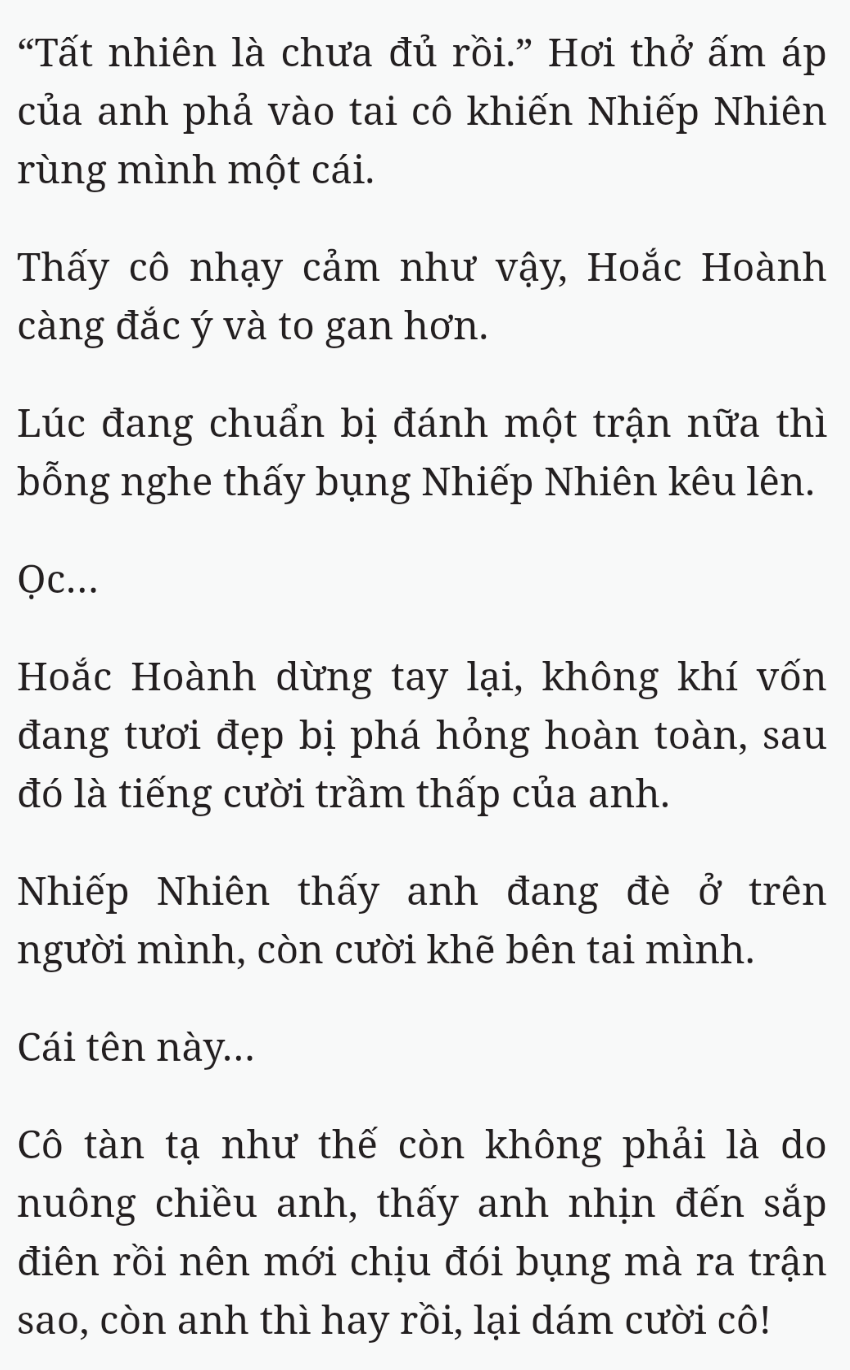 “Tất nhiên là chưa đủ rồi.” Hơi thở ấm áp của anh phả vào tai cô khiến Nhiếp Nhiên rùng mình một cái.

Thấy cô nhạy cảm như vậy, Hoắc Hoành càng đắc ý và to gan hơn.

Lúc đang chuẩn bị đánh một trận nữa thì bỗng nghe thấy bụng Nhiếp Nhiên kêu lên.

Ọc...

Hoắc Hoành dừng tay lại, không khí vốn đang tươi đẹp bị phá hỏng hoàn toàn, sau đó là tiếng cười trầm thấp của anh.

Nhiếp Nhiên thấy anh đang đè ở trên người mình, còn cười khẽ bên tai mình.

Cái tên này...

Cô tàn tạ như thế còn không phải là do nuông chiều anh, thấy anh nhịn đến sắp điên rồi nên mới chịu đói bụng mà ra trận sao, còn anh thì hay rồi, lại dám cười cô!